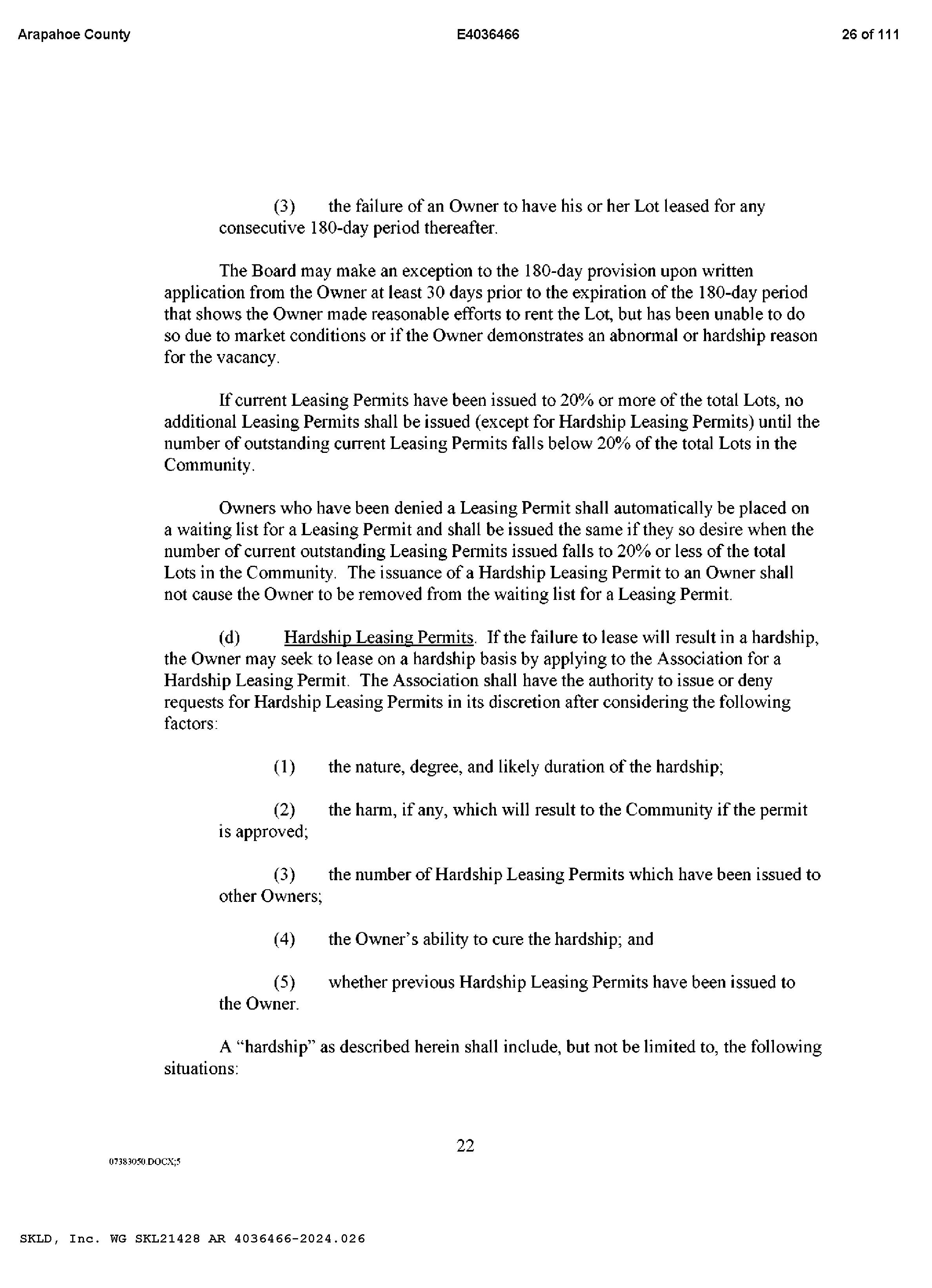 Arapahoe County E4036466 26 of 111

(3) the failure of an Owner to have his or her Lot leased for any consecutive 180-day period thereafter.

The Board may make an exception to the 180-day provision upon written application from the Owner at least 30 days prior to the expiration of the 180-day period that shows the Owner made reasonable efforts to rent the Lot, but has been unable to do so due to market conditions or if the Owner demonstrates an abnormal or hardship reason for the vacancy.

If current Leasing Permits have been issued to 20% or more of the total Lots, no additional Leasing Permits shall be issued (except for Hardship Leasing Permits) until the number of outstanding current Leasing Permits falls below 20% of the total Lots in the Community.

Owners who have been denied a Leasing Permit shall automatically be placed on a waiting list for a Leasing Permit and shall be issued the same if they so desire when the number of current outstanding Leasing Permits issued falls to 20% or less of the total Lots in the Community. The issuance of a Hardship Leasing Permit to an Owner shall not cause the Owner to be removed from the waiting list for a Leasing Permit.

(d) Hardship Leasing Permits. If the failure to lease will result in a hardship, the Owner may seek to lease on a hardship basis by applying to the Association for a Hardship Leasing Permit. The Association shall have the authority to issue or deny requests for Hardship Leasing Permits in its discretion after considering the following factors:

(1) the nature, degree, and likely duration of the hardship;

(2) the harm, if any, which will result to the Community if the permit is approved;

(3) the number of Hardship Leasing Permits which have been issued to other Owners;

(4) the Owner's ability to cure the hardship; and

(5) whether previous Hardship Leasing Permits have been issued to the Owner.

A "hardship" as described herein shall include, but not be limited to, the following situations:

22

07383050.DOCX;5

SKLD, Inc. WG SKL21428 AR 4036466-2024.026